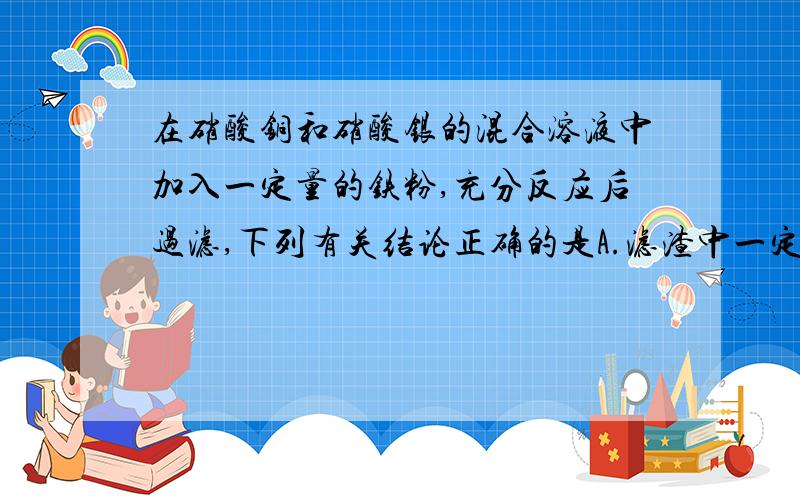 在硝酸铜和硝酸银的混合溶液中加入一定量的铁粉,充分反应后过滤,下列有关结论正确的是A.滤渣中一定